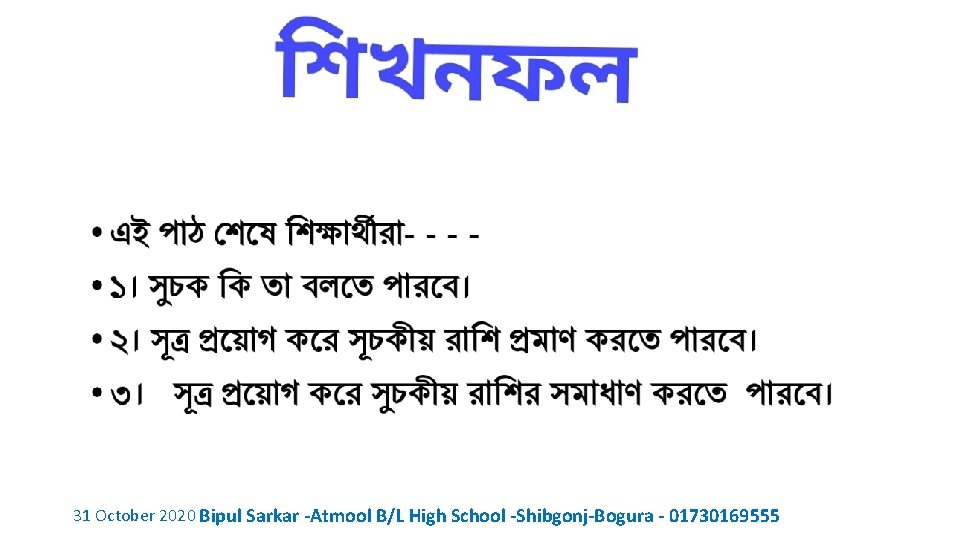 শিখনফল

• এই পাঠ শেষে শিক্ষার্থীরা- - - -
• ১। সুচক কি তা বলতে পারবে।
• ২। সূত্র প্রয়োগ করে সূচকীয় রাশি প্রমাণ করতে পারবে।
• ৩। সূত্র প্রয়োগ করে সুচকীয় রাশির সমাধাণ করতে পারবে।

31 October 2020 Bipul Sarkar -Atmool B/L High School -Shibgonj-Bogura - 01730169555